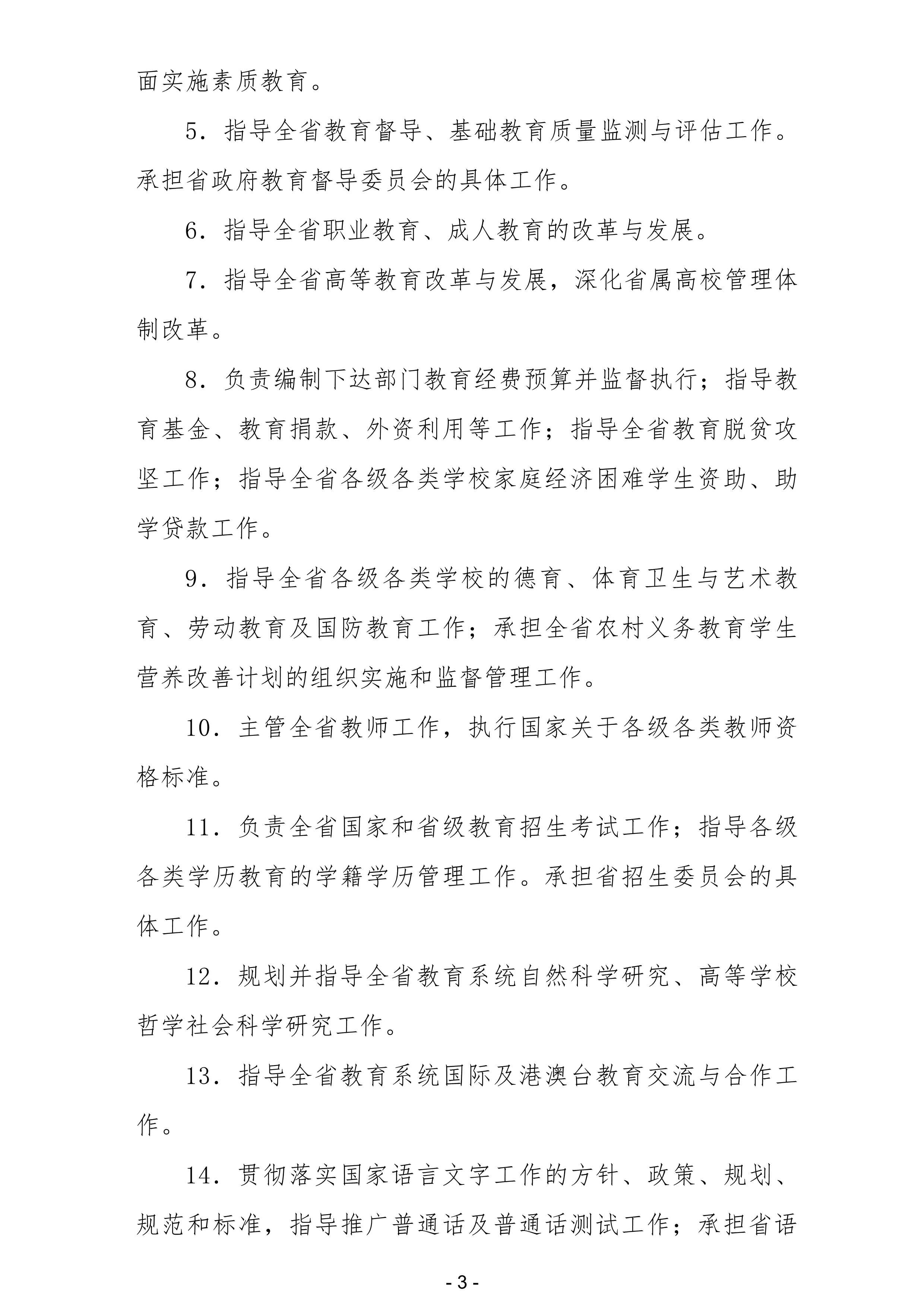 面实施素质教育。

5．指导全省教育督导、基础教育质量监测与评估工作。承担省政府教育督导委员会的具体工作。

6．指导全省职业教育、成人教育的改革与发展。

7．指导全省高等教育改革与发展，深化省属高校管理体制改革。

8．负责编制下达部门教育经费预算并监督执行；指导教育基金、教育捐款、外资利用等工作；指导全省教育脱贫攻坚工作；指导全省各级各类学校家庭经济困难学生资助、助学贷款工作。

9．指导全省各级各类学校的德育、体育卫生与艺术教育、劳动教育及国防教育工作；承担全省农村义务教育学生营养改善计划的组织实施和监督管理工作。

10．主管全省教师工作，执行国家关于各级各类教师资格标准。

11．负责全省国家和省级教育招生考试工作；指导各级各类学历教育的学籍学历管理工作。承担省招生委员会的具体工作。

12．规划并指导全省教育系统自然科学研究、高等学校哲学社会科学研究工作。

13．指导全省教育系统国际及港澳台教育交流与合作工作。

14．贯彻落实国家语言文字工作的方针、政策、规划、规范和标准，指导推广普通话及普通话测试工作；承担省语

- 3 -